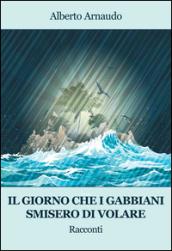 Alberto Arnaudo

IL GIORNO CHE I GABBIANI SMISERO DI VOLARE

Racconti